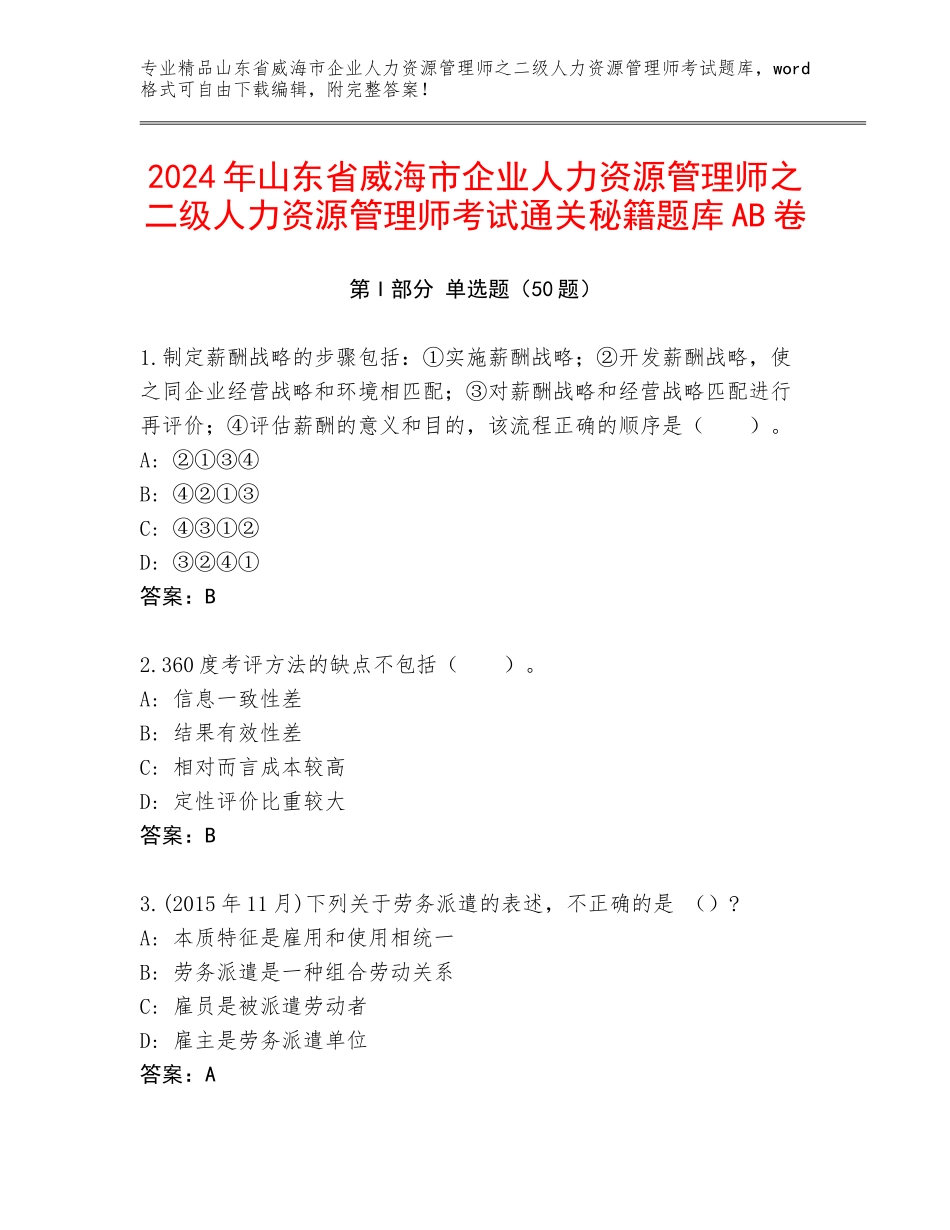 专业精品山东省威海市企业人力资源管理师之二级人力资源管理师考试题库，word格式可自由下载编辑，附完整答案！

2024年山东省威海市企业人力资源管理师之二级人力资源管理师考试通关秘籍题库AB卷

第Ⅰ部分 单选题（50题）

1.制定薪酬战略的步骤包括：①实施薪酬战略；②开发薪酬战略，使之同企业经营战略和环境相匹配；③对薪酬战略和经营战略匹配进行再评价；④评估薪酬的意义和目的，该流程正确的顺序是（　　）。
A：②①③④
B：④②①③
C：④③①②
D：③②④①
答案：B

2.360度考评方法的缺点不包括（　　）。
A：信息一致性差
B：结果有效性差
C：相对而言成本较高
D：定性评价比重较大
答案：B

3.(2015年11月)下列关于劳务派遣的表述，不正确的是 （）？
A：本质特征是雇用和使用相统一
B：劳务派遣是一种组合劳动关系
C：雇员是被派遣劳动者
D：雇主是劳务派遣单位
答案：A